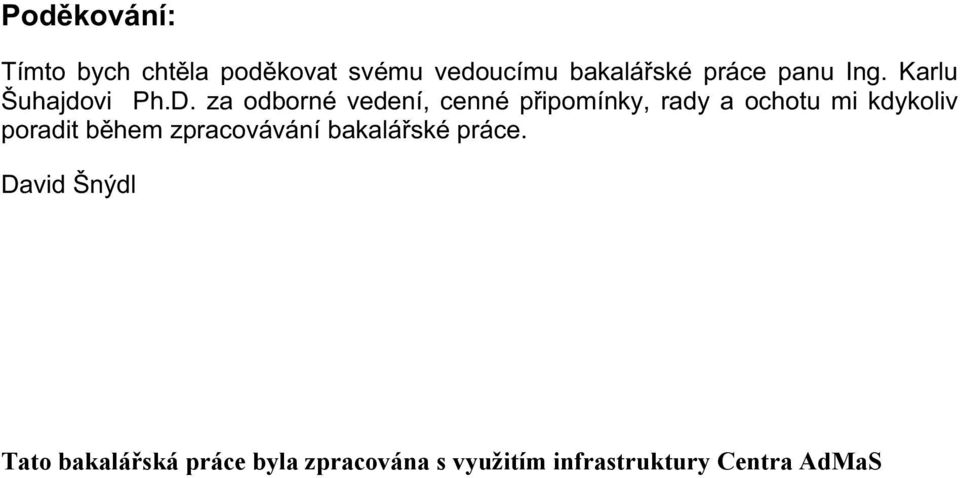 Poděkování:

Tímto bych chtěla poděkovat svému vedoucímu bakalářské práce panu Ing. Karlu Šuhajdovi Ph.D. za odborné vedení, cenné připomínky, rady a ochotu mi kdykoliv poradit během zpracovávání bakalářské práce.

David Šnýdl

Tato bakalářská práce byla zpracována s využitím infrastruktury Centra AdMaS